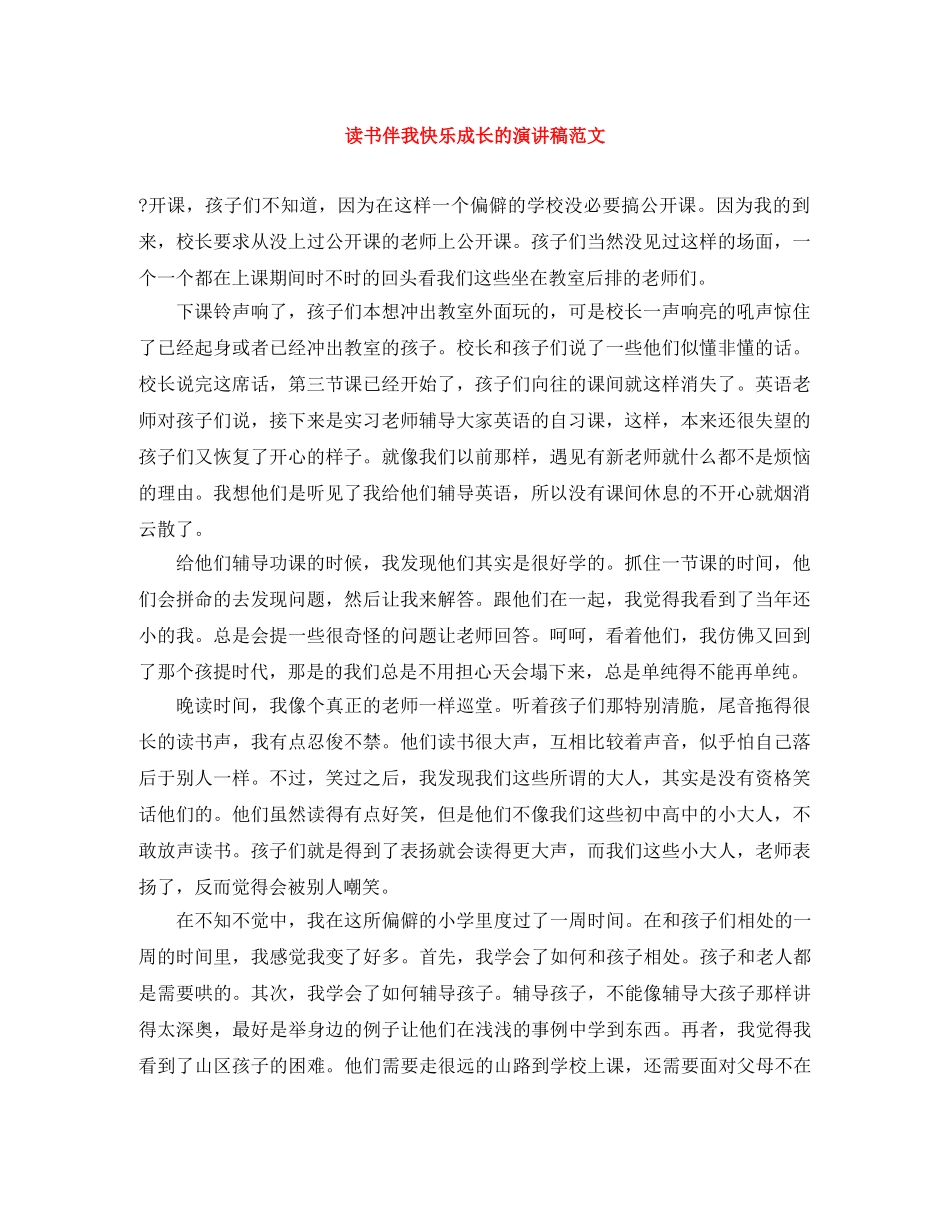 读书伴我快乐成长的演讲稿范文

?开课，孩子们不知道，因为在这样一个偏僻的学校没必要搞公开课。因为我的到来，校长要求从没上过公开课的老师上公开课。孩子们当然没见过这样的场面，一个一个都在上课期间时不时的回头看我们这些坐在教室后排的老师们。

下课铃声响了，孩子们本想冲出教室外面玩的，可是校长一声响亮的吼声惊住了已经起身或者已经冲出教室的孩子。校长和孩子们说了一些他们似懂非懂的话。校长说完这席话，第三节课已经开始了，孩子们向往的课间就这样消失了。英语老师对孩子们说，接下来是实习老师辅导大家英语的自习课，这样，本来还很失望的孩子们又恢复了开心的样子。就像我们以前那样，遇见有新老师就什么都不是烦恼的理由。我想他们是听见了我给他们辅导英语，所以没有课间休息的不开心就烟消云散了。

给他们辅导功课的时候，我发现他们其实是很好学的。抓住一节课的时间，他们会拼命的去发现问题，然后让我来解答。跟他们在一起，我觉得我看到了当年还小的我。总是会提一些很奇怪的问题让老师回答。呵呵，看着他们，我仿佛又回到了那个孩提时代，那是的我们总是不用担心天会塌下来，总是单纯得不能再单纯。

晚读时间，我像个真正的老师一样巡堂。听着孩子们那特别清脆，尾音拖得很长的读书声，我有点忍俊不禁。他们读书很大声，互相比较着声音，似乎怕自己落后于别人一样。不过，笑过之后，我发现我们这些所谓的大人，其实是没有资格笑话他们的。他们虽然读得有点好笑，但是他们不像我们这些初中高中的小大人，不敢放声读书。孩子们就是得到了表扬就会读得更大声，而我们这些小大人，老师表扬了，反而觉得会被别人嘲笑。

在不知不觉中，我在这所偏僻的小学里度过了一周时间。在和孩子们相处的一周的时间里，我感觉我变了好多。首先，我学会了如何和孩子相处。孩子和老人都是需要哄的。其次，我学会了如何辅导孩子。辅导孩子，不能像辅导大孩子那样讲得太深奥，最好是举身边的例子让他们在浅浅的事例中学到东西。再者，我觉得我看到了山区孩子的困难。他们需要走很远的山路到学校上课，还需要面对父母不在